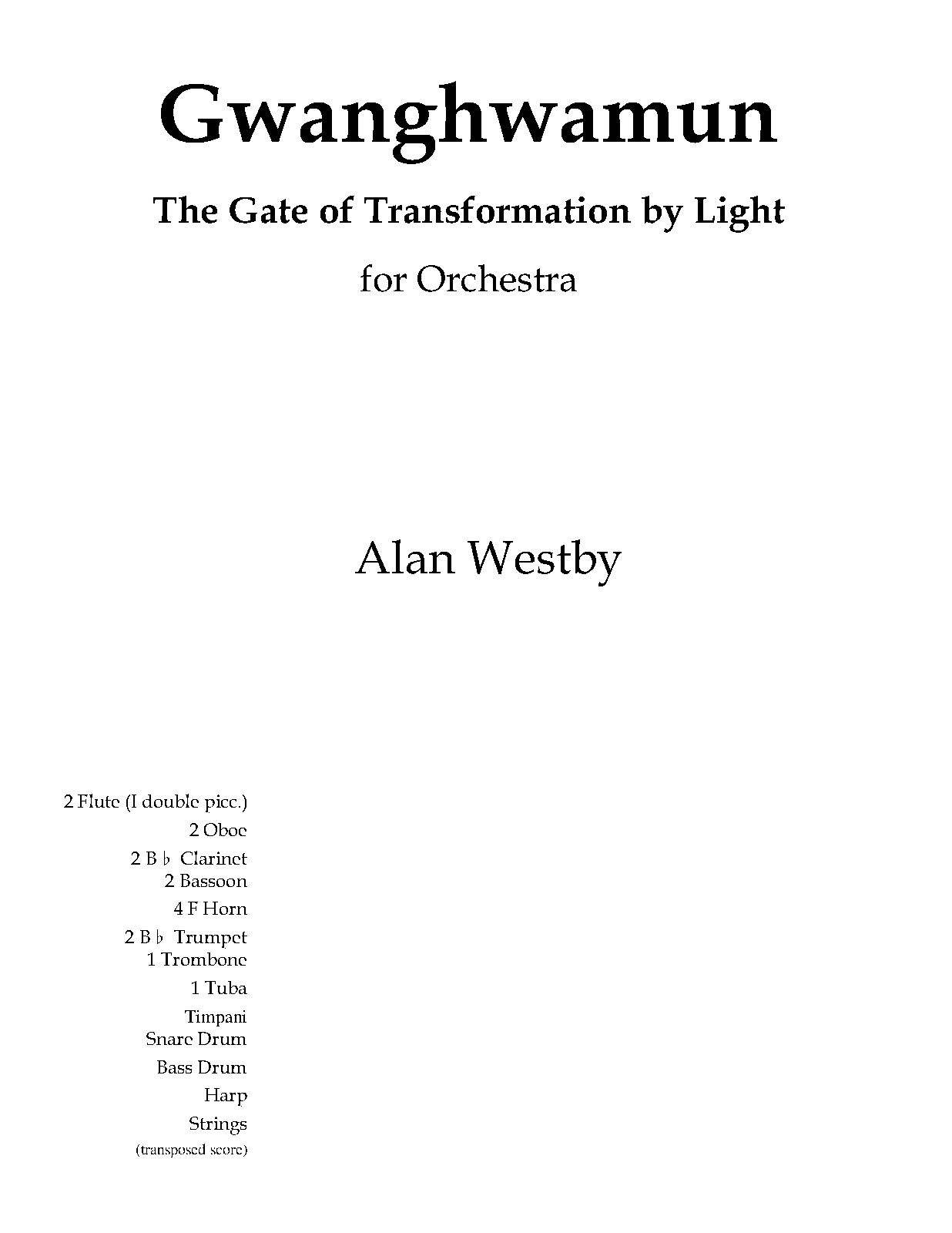 Gwanghwamun

The Gate of Transformation by Light

for Orchestra

Alan Westby

2 Flute (I double picc.)
2 Oboe
2 B ♭ Clarinet
2 Bassoon
4 F Horn
2 B ♭ Trumpet
1 Trombone
1 Tuba
Timpani
Snare Drum
Bass Drum
Harp
Strings
(transposed score)